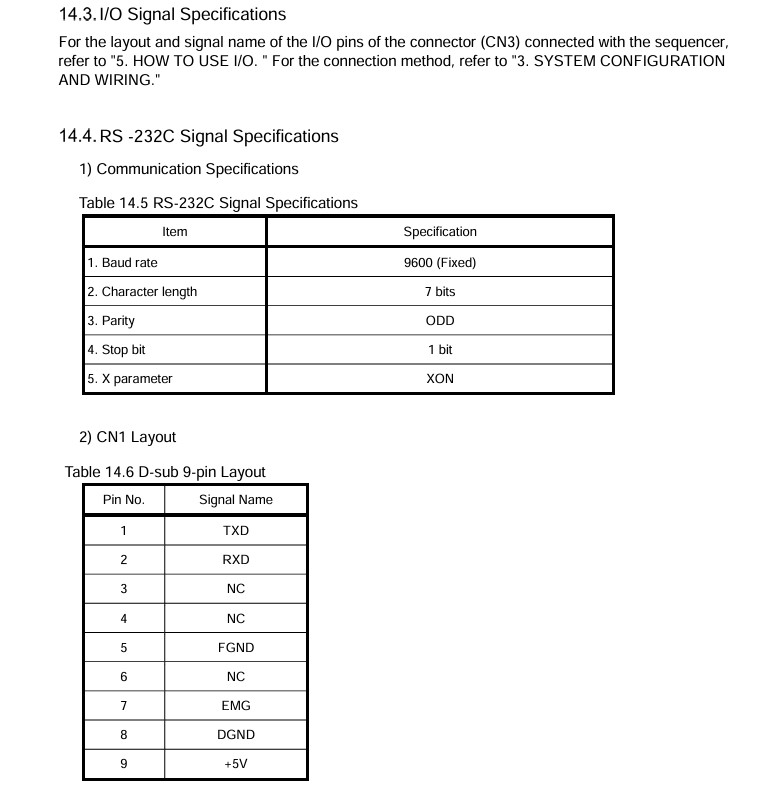 14.3. I/O Signal Specifications

For the layout and signal name of the I/O pins of the connector (CN3) connected with the sequencer, refer to "5. HOW TO USE I/O. " For the connection method, refer to "3. SYSTEM CONFIGURATION AND WIRING."

14.4. RS -232C Signal Specifications

1) Communication Specifications

Table 14.5 RS-232C Signal Specifications

| Item | Specification |
|---|---|
| 1. Baud rate | 9600 (Fixed) |
| 2. Character length | 7 bits |
| 3. Parity | ODD |
| 4. Stop bit | 1 bit |
| 5. X parameter | XON |

2) CN1 Layout

Table 14.6 D-sub 9-pin Layout

| Pin No. | Signal Name |
|---|---|
| 1 | TXD |
| 2 | RXD |
| 3 | NC |
| 4 | NC |
| 5 | FGND |
| 6 | NC |
| 7 | EMG |
| 8 | DGND |
| 9 | +5V |